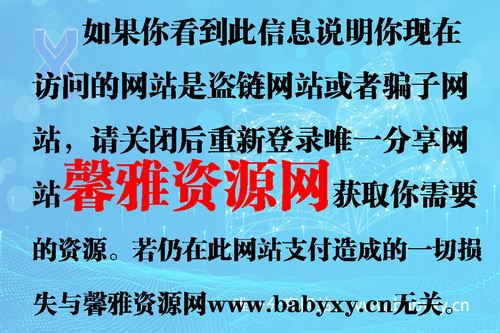 如果你看到此信息说明你现在访问的网站是盗链网站或者骗子网站，请关闭后重新登录唯一分享网站馨雅资源网获取你需要的资源。若仍在此网站支付造成的一切损失与馨雅资源网www.babyxy.cn无关。